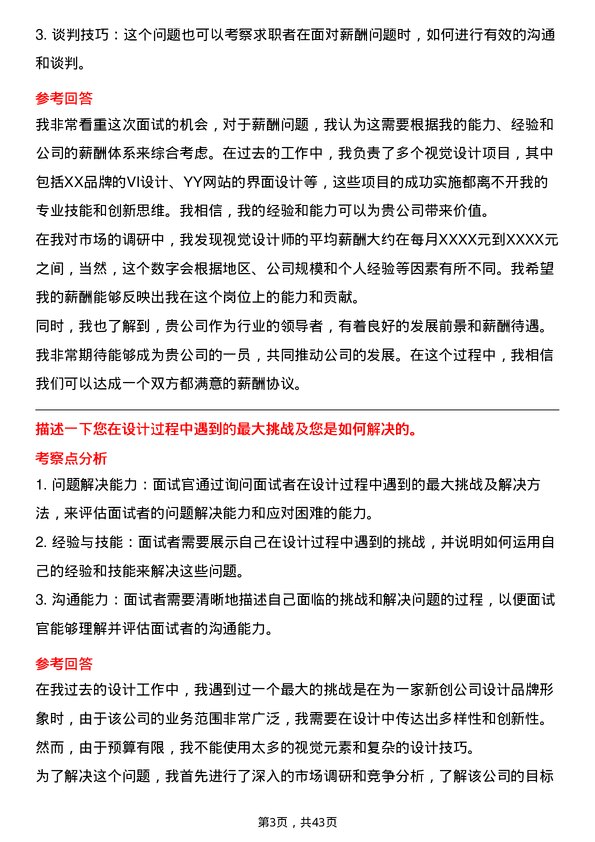 3. 谈判技巧：这个问题也可以考察求职者在面对薪酬问题时，如何进行有效的沟通和谈判。

参考回答

我非常看重这次面试的机会，对于薪酬问题，我认为这需要根据我的能力、经验和公司的薪酬体系来综合考虑。在过去的工作中，我负责了多个视觉设计项目，其中包括XX品牌的VI设计、YY网站的界面设计等，这些项目的成功实施都离不开我的专业技能和创新思维。我相信，我的经验和能力可以为贵公司带来价值。

在我对市场的调研中，我发现视觉设计师的平均薪酬大约在每月XXXX元到XXXX元之间，当然，这个数字会根据地区、公司规模和个人经验等因素有所不同。我希望我的薪酬能够反映出我在这个岗位上的能力和贡献。

同时，我也了解到，贵公司作为行业的领导者，有着良好的发展前景和薪酬待遇。我非常期待能够成为贵公司的一员，共同推动公司的发展。在这个过程中，我相信我们可以达成一个双方都满意的薪酬协议。

描述一下您在设计过程中遇到的最大挑战及您是如何解决的。

考察点分析

1. 问题解决能力：面试官通过询问面试者在设计过程中遇到的最大挑战及解决方法，来评估面试者的问题解决能力和应对困难的能力。

2. 经验与技能：面试者需要展示自己在设计过程中遇到的挑战，并说明如何运用自己的经验和技能来解决这些问题。

3. 沟通能力：面试者需要清晰地描述自己面临的挑战和解决问题的过程，以便面试官能够理解并评估面试者的沟通能力。

参考回答

在我过去的设计工作中，我遇到过一个最大的挑战是在为一家新创公司设计品牌形象时，由于该公司的业务范围非常广泛，我需要在设计中传达出多样性和创新性。然而，由于预算有限，我不能使用太多的视觉元素和复杂的设计技巧。

为了解决这个问题，我首先进行了深入的市场调研和竞争分析，了解该公司的目标

第3页，共43页